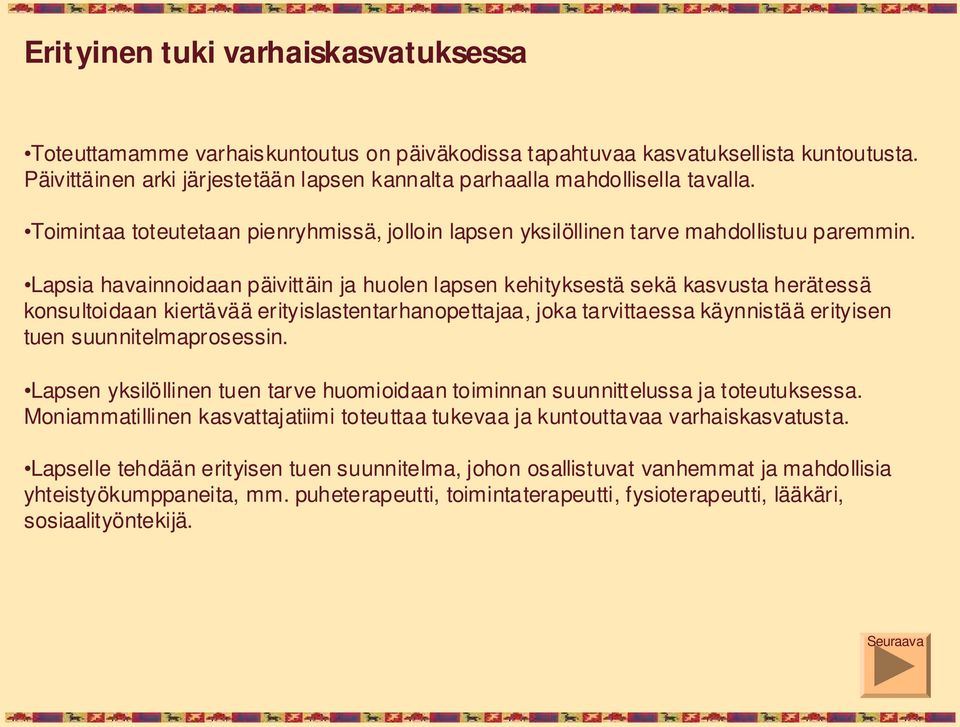 Erityinen tuki varhaiskasvatuksessa

•Toteuttamamme varhaiskuntoutus on päiväkodissa tapahtuvaa kasvatuksellista kuntoutusta. Päivittäinen arki järjestetään lapsen kannalta parhaalla mahdollisella tavalla.

•Toimintaa toteutetaan pienryhmissä, jolloin lapsen yksilöllinen tarve mahdollistuu paremmin.

•Lapsia havainnoidaan päivittäin ja huolen lapsen kehityksestä sekä kasvusta herätessä konsultoidaan kiertävää erityislastentarhanopettajaa, joka tarvittaessa käynnistää erityisen tuen suunnitelmaprosessin.

•Lapsen yksilöllinen tuen tarve huomioidaan toiminnan suunnittelussa ja toteutuksessa. Moniammatillinen kasvattajatiimi toteuttaa tukevaa ja kuntouttavaa varhaiskasvatusta.

•Lapselle tehdään erityisen tuen suunnitelma, johon osallistuvat vanhemmat ja mahdollisia yhteistyökumppaneita, mm. puheterapeutti, toimintaterapeutti, fysioterapeutti, lääkäri, sosiaalityöntekijä.

Seuraava